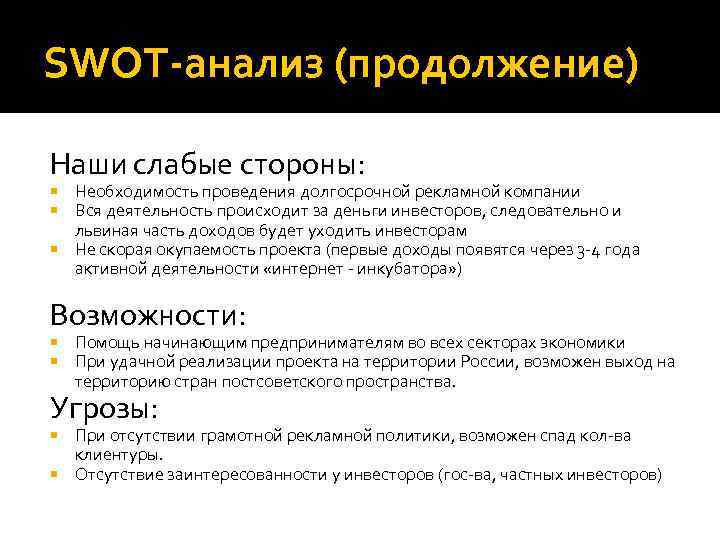 SWOT-анализ (продолжение)

Наши слабые стороны:

- Необходимость проведения долгосрочной рекламной компании
- Вся деятельность происходит за деньги инвесторов, следовательно и львиная часть доходов будет уходить инвесторам
- Не скорая окупаемость проекта (первые доходы появятся через 3-4 года активной деятельности «интернет - инкубатора»)

Возможности:

- Помощь начинающим предпринимателям во всех секторах экономики
- При удачной реализации проекта на территории России, возможен выход на территорию стран постсоветского пространства.

Угрозы:

- При отсутствии грамотной рекламной политики, возможен спад кол-ва клиентуры.
- Отсутствие заинтересованности у инвесторов (гос-ва, частных инвесторов)